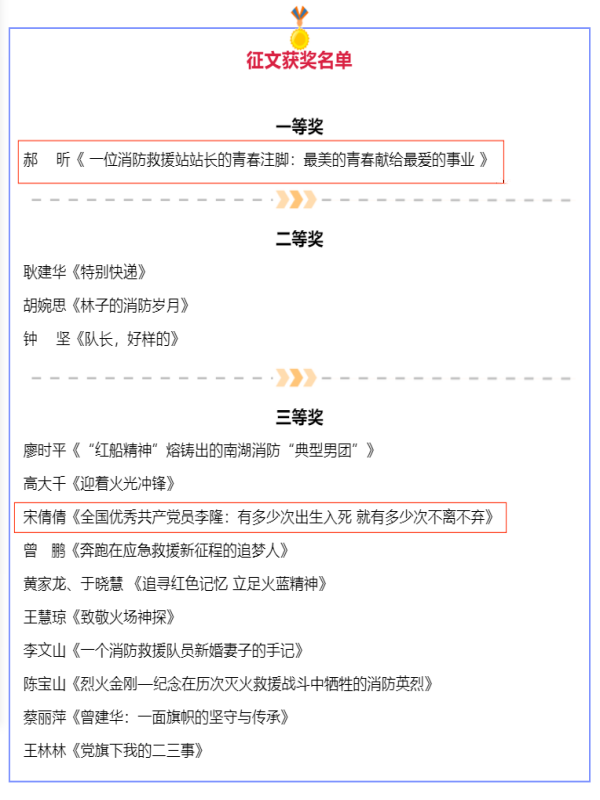 征文获奖名单

一等奖

郝　昕《 一位消防救援站站长的青春注脚：最美的青春献给最爱的事业 》

二等奖

耿建华《特别快递》

胡婉思《林子的消防岁月》

钟　坚《队长，好样的》

三等奖

廖时平《“红船精神”熔铸出的南湖消防“典型男团”》

高大千《迎着火光冲锋》

宋倩倩《全国优秀共产党员李隆：有多少次出生入死 就有多少次不离不弃》

曾　鹏《奔跑在应急救援新征程的追梦人》

黄家龙、于晓慧 《追寻红色记忆 立足火蓝精神》

王慧琼《致敬火场神探》

李文山《一个消防救援队员新婚妻子的手记》

陈宝山《烈火金刚—纪念在历次灭火救援战斗中牺牲的消防英烈》

蔡丽萍《曾建华：一面旗帜的坚守与传承》

王林林《党旗下我的二三事》